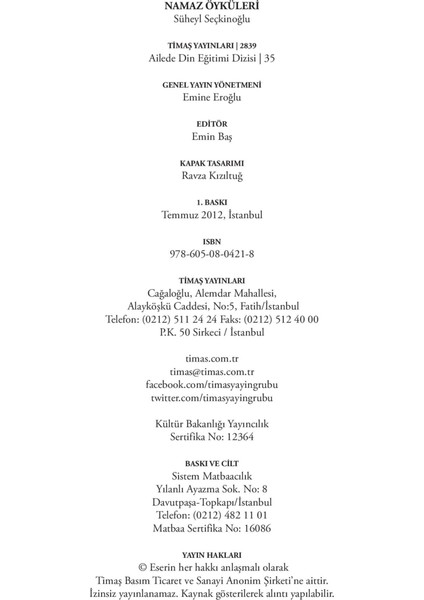 NAMAZ ÖYKÜLERİ
Süheyl Seçkinoğlu

TİMAŞ YAYINLARI | 2839
Ailede Din Eğitimi Dizisi | 35

GENEL YAYIN YÖNETMENİ
Emine Eroğlu

EDİTÖR
Emin Baş

KAPAK TASARIMI
Ravza Kızıltuğ

1. BASKI
Temmuz 2012, İstanbul

ISBN
978-605-08-0421-8

TİMAŞ YAYINLARI
Cağaloğlu, Alemdar Mahallesi,
Alayköşkü Caddesi, No:5, Fatih/İstanbul
Telefon: (0212) 511 24 24 Faks: (0212) 512 40 00
P.K. 50 Sirkeci / İstanbul

timas.com.tr
timas@timas.com.tr
facebook.com/timasyayingrubu
twitter.com/timasyayingrubu

Kültür Bakanlığı Yayıncılık
Sertifika No: 12364

BASKI VE CİLT
Sistem Matbaacılık
Yılanlı Ayazma Sok. No: 8
Davutpaşa-Topkapı/İstanbul
Telefon: (0212) 482 11 01
Matbaa Sertifika No: 16086

YAYIN HAKLARI
© Eserin her hakkı anlaşmalı olarak
Timaş Basım Ticaret ve Sanayi Anonim Şirketi'ne aittir.
İzinsiz yayınlanamaz. Kaynak gösterilerek alıntı yapılabilir.